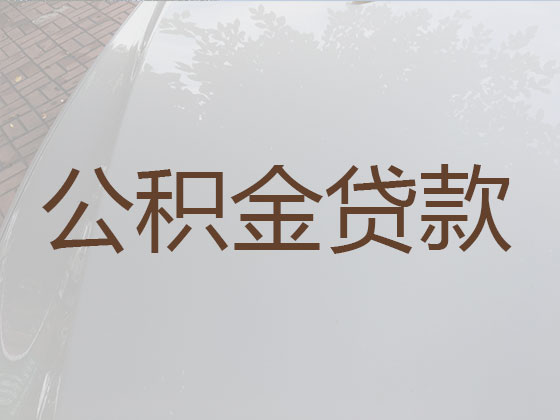 公积金贷款